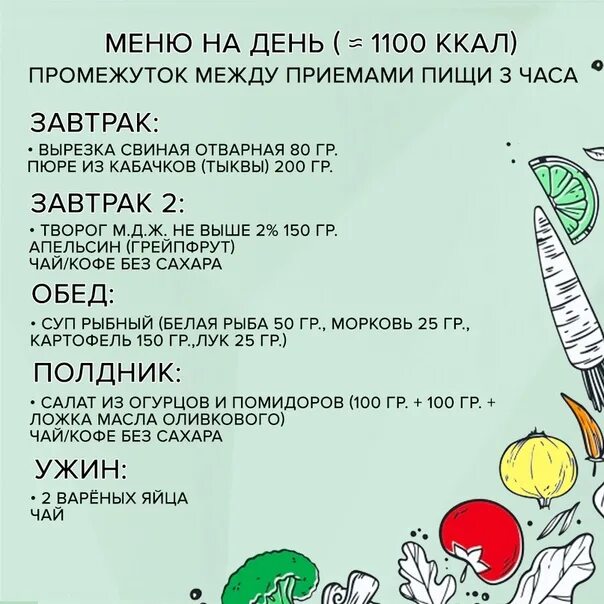 МЕНЮ НА ДЕНЬ ( ≈ 1100 ККАЛ)
ПРОМЕЖУТОК МЕЖДУ ПРИЕМАМИ ПИЩИ 3 ЧАСА

ЗАВТРАК:

• ВЫРЕЗКА СВИНАЯ ОТВАРНАЯ 80 ГР.
ПЮРЕ ИЗ КАБАЧКОВ (ТЫКВЫ) 200 ГР.

ЗАВТРАК 2:

• ТВОРОГ М.Д.Ж. НЕ ВЫШЕ 2% 150 ГР.
АПЕЛЬСИН (ГРЕЙПФРУТ)
ЧАЙ/КОФЕ БЕЗ САХАРА

ОБЕД:

• СУП РЫБНЫЙ (БЕЛАЯ РЫБА 50 ГР., МОРКОВЬ 25 ГР., КАРТОФЕЛЬ 150 ГР.,ЛУК 25 ГР.)

ПОЛДНИК:

• САЛАТ ИЗ ОГУРЦОВ И ПОМИДОРОВ (100 ГР. + 100 ГР. + ЛОЖКА МАСЛА ОЛИВКОВОГО)
ЧАЙ/КОФЕ БЕЗ САХАРА

УЖИН:

• 2 ВАРЁНЫХ ЯЙЦА
ЧАЙ